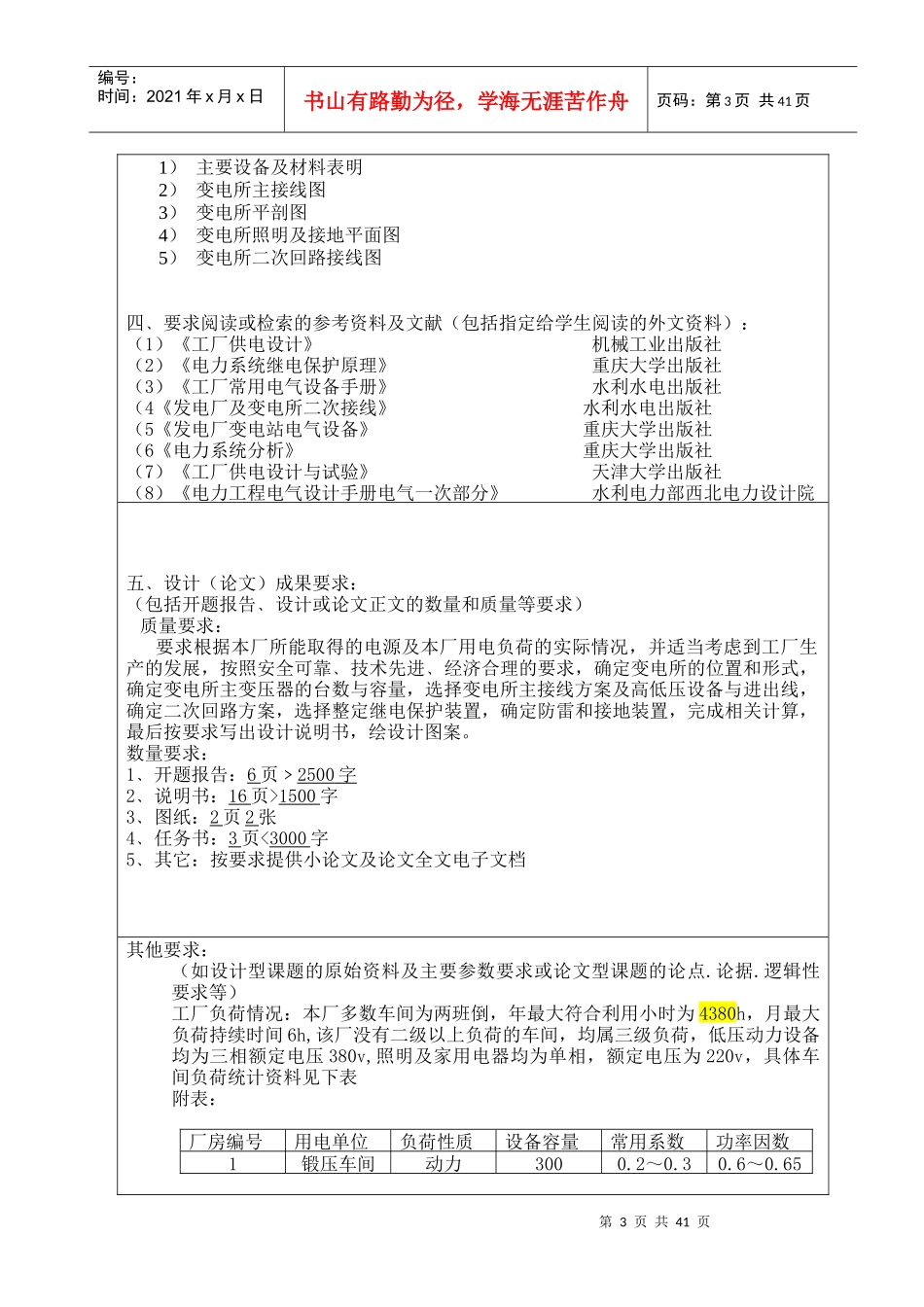 编号：
时间：2021 年 x 月 x 日

书山有路勤为径，学海无涯苦作舟

页码：第 3 页 共 41 页

1） 主要设备及材料表明
2） 变电所主接线图
3） 变电所平剖图
4） 变电所照明及接地平面图
5） 变电所二次回路接线图

四、要求阅读或检索的参考资料及文献（包括指定给学生阅读的外文资料）：
（1）《工厂供电设计》 机械工业出版社
（2）《电力系统继电保护原理》 重庆大学出版社
（3）《工厂常用电气设备手册》 水利水电出版社
（4《发电厂及变电所二次接线》 水利水电出版社
（5《发电厂变电站电气设备》 重庆大学出版社
（6《电力系统分析》 重庆大学出版社
（7）《工厂供电设计与试验》 天津大学出版社
（8）《电力工程电气设计手册电气一次部分》 水利电力部西北电力设计院

五、设计（论文）成果要求：
（包括开题报告、设计或论文正文的数量和质量等要求）
质量要求：
要求根据本厂所能取得的电源及本厂用电负荷的实际情况，并适当考虑到工厂生产的发展，按照安全可靠、技术先进、经济合理的要求，确定变电所的位置和形式，确定变电所主变压器的台数与容量，选择变电所主接线方案及高低压设备与进出线，确定二次回路方案，选择整定继电保护装置，确定防雷和接地装置，完成相关计算，最后按要求写出设计说明书，绘设计图案。
数量要求：
1、开题报告：6 页 > 2500 字
2、说明书：16 页>1500 字
3、图纸：2 页 2 张
4、任务书：3 页<3000 字
5、其它：按要求提供小论文及论文全文电子文档

其他要求：
（如设计型课题的原始资料及主要参数要求或论文型课题的论点.论据.逻辑性要求等）
工厂负荷情况：本厂多数车间为两班倒，年最大符合利用小时为 4380h，月最大负荷持续时间 6h，该厂没有二级以上负荷的车间，均属三级负荷，低压动力设备均为三相额定电压 380v，照明及家用电器均为单相，额定电压为 220v，具体车间负荷统计资料见下表
附表：

| 厂房编号 | 用电单位 | 负荷性质 | 设备容量 | 常用系数 | 功率因数 |
|---|---|---|---|---|---|
| 1 | 锻压车间 | 动力 | 300 | 0.2～0.3 | 0.6～0.65 |

第 3 页 共 41 页